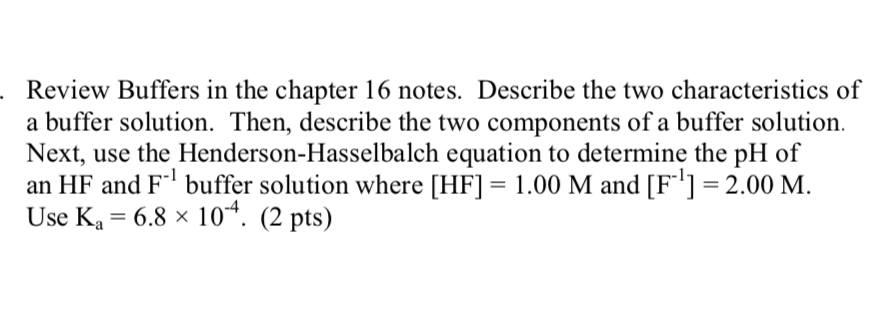 . Review Buffers in the chapter 16 notes. Describe the two characteristics of a buffer solution. Then, describe the two components of a buffer solution. Next, use the Henderson-Hasselbalch equation to determine the pH of an HF and $F^{-1}$ buffer solution where [HF] = 1.00 M and $[F^{-1}]$ = 2.00 M. Use $K_a = 6.8 \times 10^{-4}$. (2 pts)